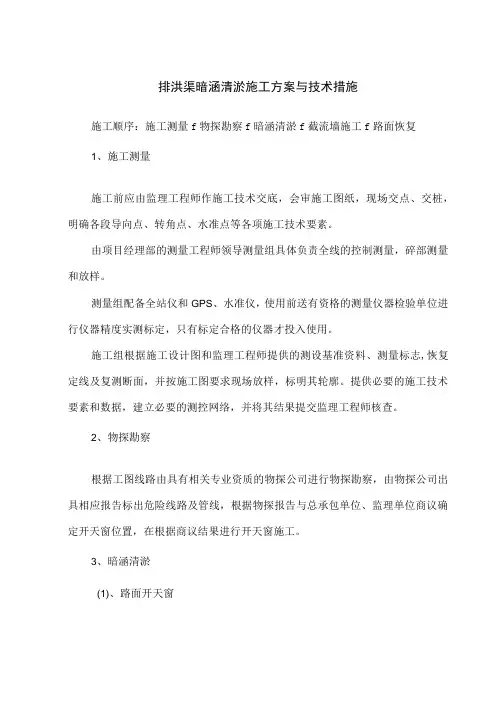 排洪渠暗涵清淤施工方案与技术措施

施工顺序：施工测量 f 物探勘察 f 暗涵清淤 f 截流墙施工 f 路面恢复

1、施工测量

施工前应由监理工程师作施工技术交底，会审施工图纸，现场交点、交桩，明确各段导向点、转角点、水准点等各项施工技术要素。

由项目经理部的测量工程师领导测量组具体负责全线的控制测量，碎部测量和放样。

测量组配备全站仪和 GPS、水准仪，使用前送有资格的测量仪器检验单位进行仪器精度实测标定，只有标定合格的仪器才投入使用。

施工组根据施工设计图和监理工程师提供的测设基准资料、测量标志，恢复定线及复测断面，并按施工图要求现场放样，标明其轮廓。提供必要的施工技术要素和数据，建立必要的测控网络，并将其结果提交监理工程师核查。

2、物探勘察

根据工图线路由具有相关专业资质的物探公司进行物探勘察，由物探公司出具相应报告标出危险线路及管线，根据物探报告与总承包单位、监理单位商议确定开天窗位置，在根据商议结果进行开天窗施工。

3、暗涵清淤

(1)、路面开天窗